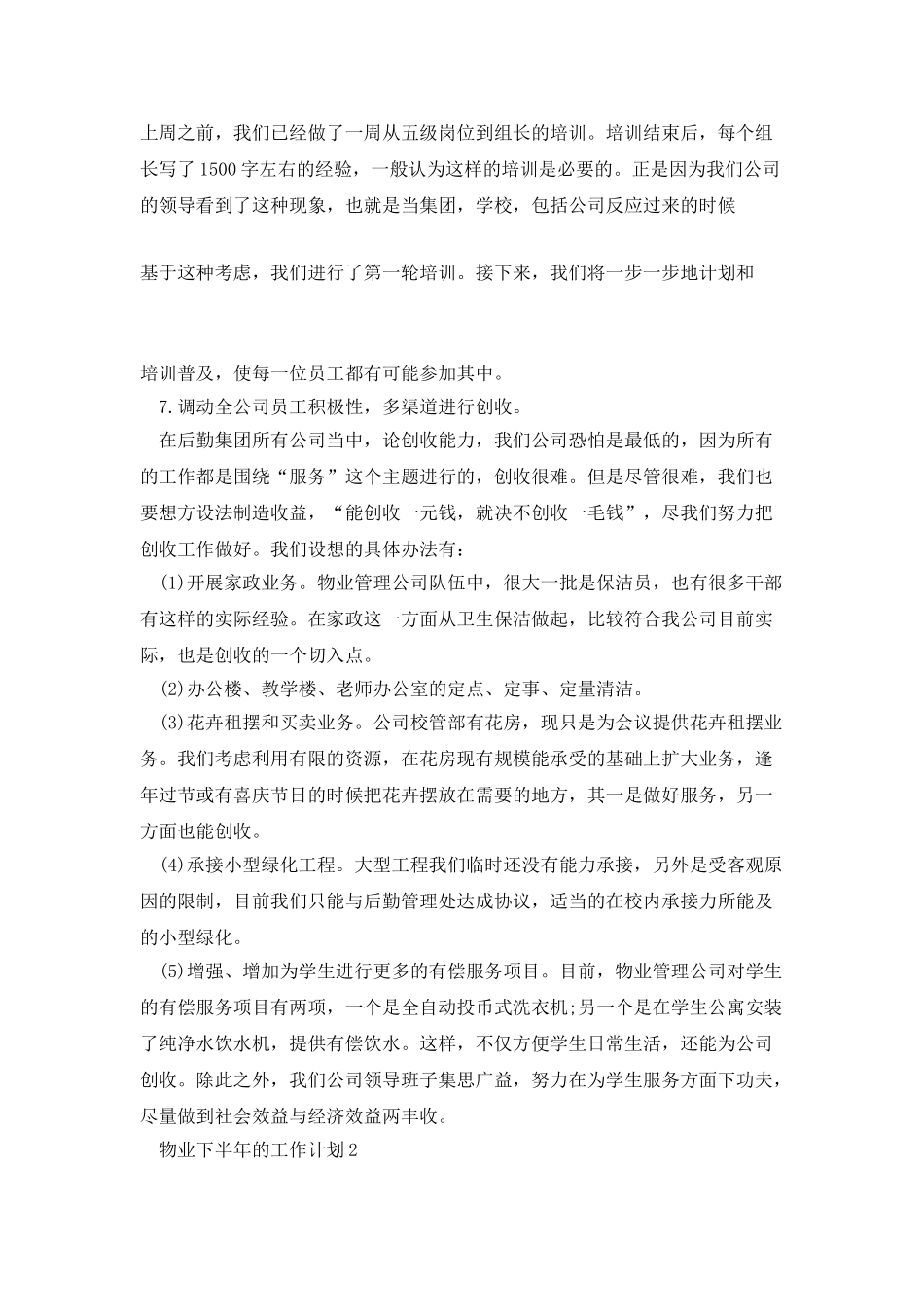 上周之前，我们已经做了一周从五级岗位到组长的培训。培训结束后，每个组长写了1500字左右的经验，一般认为这样的培训是必要的。正是因为我们公司的领导看到了这种现象，也就是当集团，学校，包括公司反应过来的时候

基于这种考虑，我们进行了第一轮培训。接下来，我们将一步一步地计划和

培训普及，使每一位员工都有可能参加其中。

7.调动全公司员工积极性，多渠道进行创收。

在后勤集团所有公司当中，论创收能力，我们公司恐怕是最低的，因为所有的工作都是围绕“服务”这个主题进行的，创收很难。但是尽管很难，我们也要想方设法制造收益，“能创收一元钱，就决不创收一毛钱”，尽我们努力把创收工作做好。我们设想的具体办法有：

(1)开展家政业务。物业管理公司队伍中，很大一批是保洁员，也有很多干部有这样的实际经验。在家政这一方面从卫生保洁做起，比较符合我公司目前实际，也是创收的一个切入点。

(2)办公楼、教学楼、老师办公室的定点、定事、定量清洁。

(3)花卉租摆和买卖业务。公司校管部有花房，现只是为会议提供花卉租摆业务。我们考虑利用有限的资源，在花房现有规模能承受的基础上扩大业务，逢年过节或有喜庆节日的时候把花卉摆放在需要的地方，其一是做好服务，另一方面也能创收。

(4)承接小型绿化工程。大型工程我们临时还没有能力承接，另外是受客观原因的限制，目前我们只能与后勤管理处达成协议，适当的在校内承接力所能及的小型绿化。

(5)增强、增加为学生进行更多的有偿服务项目。目前，物业管理公司对学生的有偿服务项目有两项，一个是全自动投币式洗衣机;另一个是在学生公寓安装了纯净水饮水机，提供有偿饮水。这样，不仅方便学生日常生活，还能为公司创收。除此之外，我们公司领导班子集思广益，努力在为学生服务方面下功夫，尽量做到社会效益与经济效益两丰收。

物业下半年的工作计划2